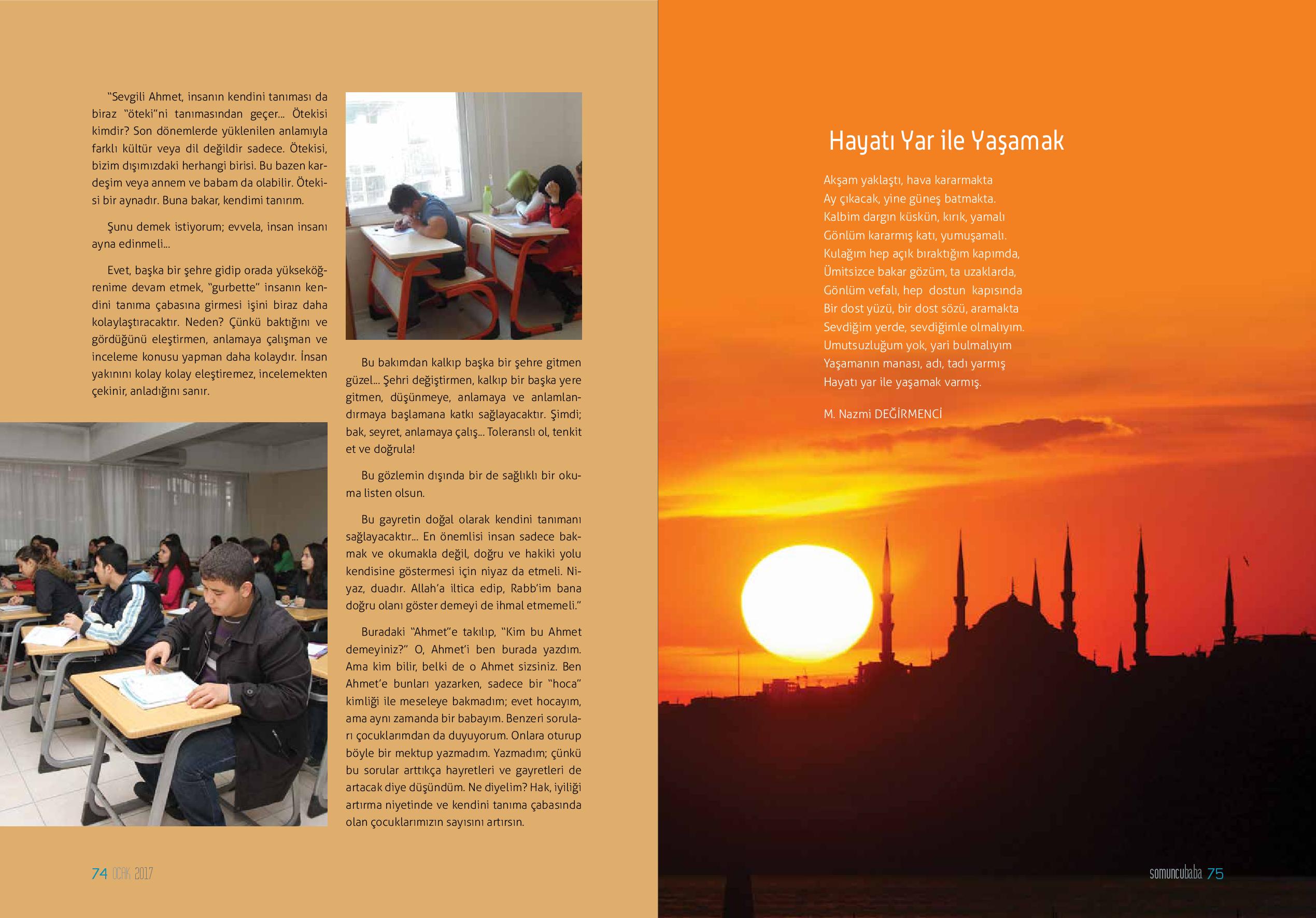 "Sevgili Ahmet, insanın kendini tanıması da biraz "öteki"ni tanımasından geçer... Ötekisi kimdir? Son dönemlerde yüklenilen anlamıyla farklı kültür veya dil değildir sadece. Ötekisi, bizim dışımızdaki herhangi birisi. Bu bazen kardeşim veya annem ve babam da olabilir. Ötekisi bir aynadır. Buna bakar, kendimi tanırım.

Şunu demek istiyorum; evvela, insan insanı ayna edinmeli...

Evet, başka bir şehre gidip orada yükseköğrenime devam etmek, "gurbette" insanın kendini tanıma çabasına girmesi işini biraz daha kolaylaştıracaktır. Neden? Çünkü baktığını ve gördüğünü eleştirmen, anlamaya çalışman ve inceleme konusu yapman daha kolaydır. İnsan yakınını kolay kolay eleştiremez, incelemekten çekinir, anladığını sanır.

Bu bakımdan kalkıp başka bir şehre gitmen güzel... Şehri değiştirmen, kalkıp bir başka yere gitmen, düşünmeye, anlamaya ve anlamlandırmaya başlamana katkı sağlayacaktır. Şimdi; bak, seyret, anlamaya çalış... Toleranslı ol, tenkit et ve doğrula!

Bu gözlemin dışında bir de sağlıklı bir okuma listen olsun.

Bu gayretin doğal olarak kendini tanımanı sağlayacaktır... En önemlisi insan sadece bakmak ve okumakla değil, doğru ve hakiki yolu kendisine göstermesi için niyaz da etmeli. Niyaz, duadır. Allah'a iltica edip, Rabb'im bana doğru olanı göster demeyi de ihmal etmemeli."

Buradaki "Ahmet"e takılıp, "Kim bu Ahmet demeyiniz?" O, Ahmet'i ben burada yazdım. Ama kim bilir, belki de o Ahmet sizsiniz. Ben Ahmet'e bunları yazarken, sadece bir "hoca" kimliği ile meseleye bakmadım; evet hocayım, ama aynı zamanda bir babayım. Benzeri soruları çocuklarımdan da duyuyorum. Onlara oturup böyle bir mektup yazmadım. Yazmadım; çünkü bu sorular arttıkça hayretleri ve gayretleri de artacak diye düşündüm. Ne diyelim? Hak, iyiliği artırma niyetinde ve kendini tanıma çabasında olan çocuklarımızın sayısını artırsın.

74 OCAK 2017

Hayatı Yar ile Yaşamak

Akşam yaklaştı, hava kararmakta
Ay çıkacak, yine güneş batmakta.
Kalbim dargın küskün, kırık, yamalı
Gönlüm kararmış katı, yumuşamalı.
Kulağım hep açık bıraktığım kapımda,
Ümitsizce bakar gözüm, ta uzaklarda,
Gönlüm vefalı, hep dostun kapısında
Bir dost yüzü, bir dost sözü, aramakta
Sevdiğim yerde, sevdiğimle olmalıyım.
Umutsuzluğum yok, yari bulmalıyım
Yaşamanın manası, adı, tadı yarmış
Hayatı yar ile yaşamak varmış.

M. Nazmi DEĞİRMENCİ

somuncubaba 75